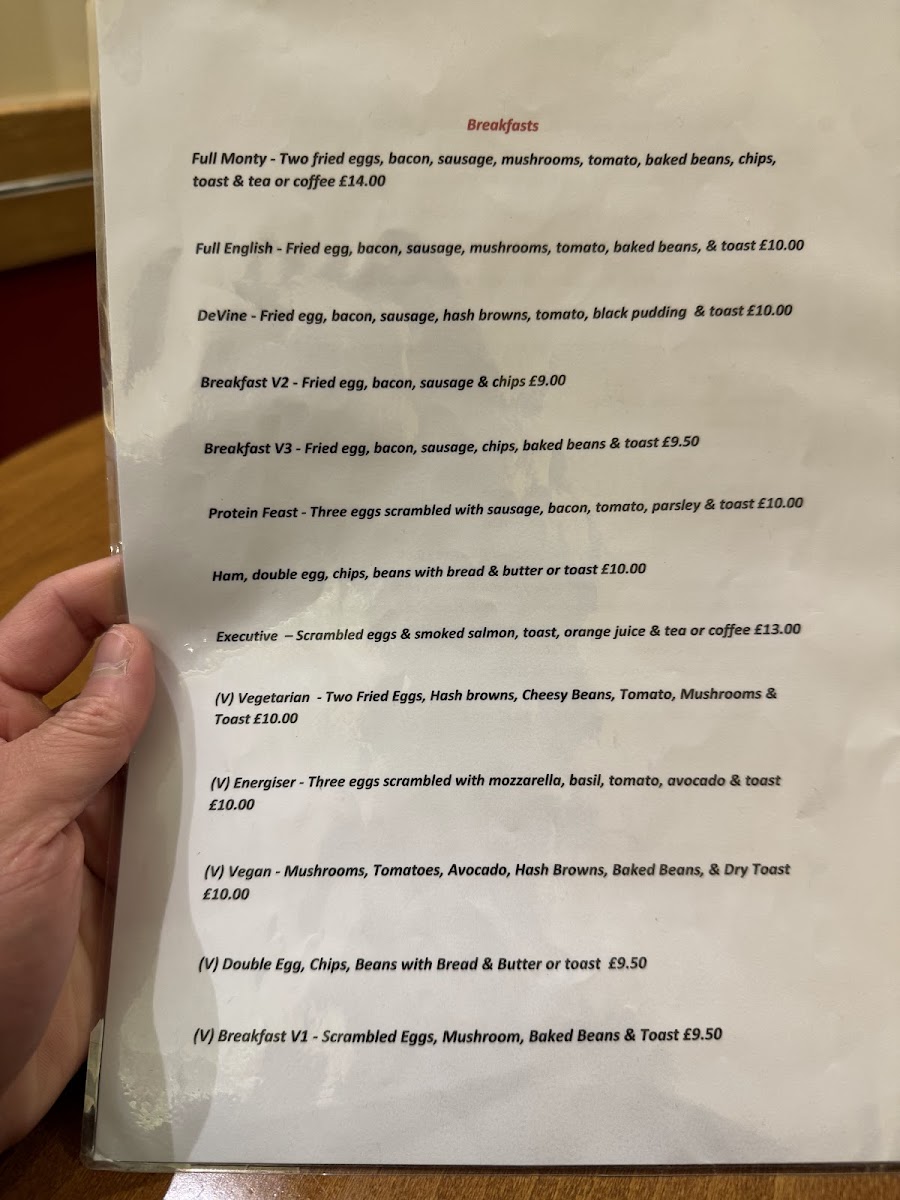 Breakfasts

Full Monty - Two fried eggs, bacon, sausage, mushrooms, tomato, baked beans, chips, toast & tea or coffee £14.00

Full English - Fried egg, bacon, sausage, mushrooms, tomato, baked beans, & toast £10.00

DeVine - Fried egg, bacon, sausage, hash browns, tomato, black pudding & toast £10.00

Breakfast V2 - Fried egg, bacon, sausage & chips £9.00

Breakfast V3 - Fried egg, bacon, sausage, chips, baked beans & toast £9.50

Protein Feast - Three eggs scrambled with sausage, bacon, tomato, parsley & toast £10.00

Ham, double egg, chips, beans with bread & butter or toast £10.00

Executive – Scrambled eggs & smoked salmon, toast, orange juice & tea or coffee £13.00

(V) Vegetarian - Two Fried Eggs, Hash browns, Cheesy Beans, Tomato, Mushrooms & Toast £10.00

(V) Energiser - Three eggs scrambled with mozzarella, basil, tomato, avocado & toast £10.00

(V) Vegan - Mushrooms, Tomatoes, Avocado, Hash Browns, Baked Beans, & Dry Toast £10.00

(V) Double Egg, Chips, Beans with Bread & Butter or toast £9.50

(V) Breakfast V1 - Scrambled Eggs, Mushroom, Baked Beans & Toast £9.50